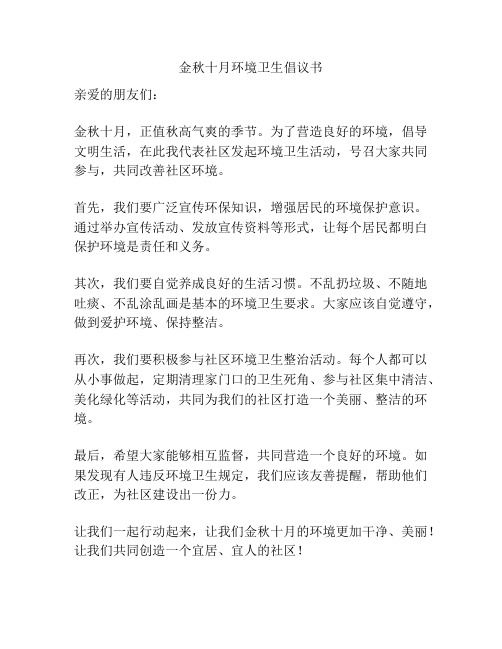 金秋十月环境卫生倡议书

亲爱的朋友们：

金秋十月，正值秋高气爽的季节。为了营造良好的环境，倡导文明生活，在此我代表社区发起环境卫生活动，号召大家共同参与，共同改善社区环境。

首先，我们要广泛宣传环保知识，增强居民的环境保护意识。通过举办宣传活动、发放宣传资料等形式，让每个居民都明白保护环境是责任和义务。

其次，我们要自觉养成良好的生活习惯。不乱扔垃圾、不随地吐痰、不乱涂乱画是基本的环境卫生要求。大家应该自觉遵守，做到爱护环境、保持整洁。

再次，我们要积极参与社区环境卫生整治活动。每个人都可以从小事做起，定期清理家门口的卫生死角、参与社区集中清洁、美化绿化等活动，共同为我们的社区打造一个美丽、整洁的环境。

最后，希望大家能够相互监督，共同营造一个良好的环境。如果发现有人违反环境卫生规定，我们应该友善提醒，帮助他们改正，为社区建设出一份力。

让我们一起行动起来，让我们金秋十月的环境更加干净、美丽！让我们共同创造一个宜居、宜人的社区！